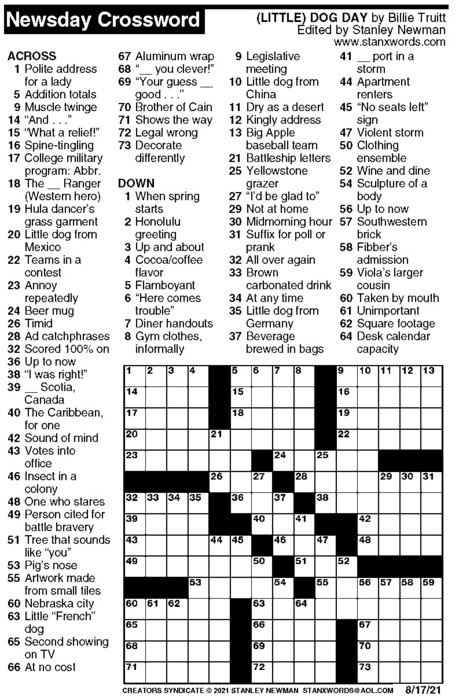 Newsday Crossword

(LITTLE) DOG DAY by Billie Truitt
Edited by Stanley Newman
www.stanxwords.com

ACROSS
1 Polite address for a lady
5 Addition totals
9 Muscle twinge
14 "And . . ."
15 "What a relief!"
16 Spine-tingling
17 College military program: Abbr.
18 The __ Ranger (Western hero)
19 Hula dancer's grass garment
20 Little dog from Mexico
22 Teams in a contest
23 Annoy repeatedly
24 Beer mug
26 Timid
28 Ad catchphrases
32 Scored 100% on
36 Up to now
38 "I was right!"
39 __ Scotia, Canada
40 The Caribbean, for one
42 Sound of mind
43 Votes into office
46 Insect in a colony
48 One who stares
49 Person cited for battle bravery
51 Tree that sounds like "you"
53 Pig's nose
55 Artwork made from small tiles
60 Nebraska city
63 Little "French" dog
65 Second showing on TV
66 At no cost
67 Aluminum wrap
68 "__ you clever!"
69 "Your guess __ good . . ."
70 Brother of Cain
71 Shows the way
72 Legal wrong
73 Decorate differently

DOWN
1 When spring starts
2 Honolulu greeting
3 Up and about
4 Cocoa/coffee flavor
5 Flamboyant
6 "Here comes trouble"
7 Diner handouts
8 Gym clothes, informally
9 Legislative meeting
10 Little dog from China
11 Dry as a desert
12 Kingly address
13 Big Apple baseball team
21 Battleship letters
25 Yellowstone grazer
27 "I'd be glad to"
29 Not at home
30 Midmorning hour
31 Suffix for poll or prank
32 All over again
33 Brown carbonated drink
34 At any time
35 Little dog from Germany
37 Beverage brewed in bags
41 __ port in a storm
44 Apartment renters
45 "No seats left" sign
47 Violent storm
50 Clothing ensemble
52 Wine and dine
54 Sculpture of a body
56 Up to now
57 Southwestern brick
58 Fibber's admission
59 Viola's larger cousin
60 Taken by mouth
61 Unimportant
62 Square footage
64 Desk calendar capacity

1 2 3 4 5 6 7 8 9 10 11 12 13 14 15 16 17 18 19 20 21 22 23 24 25 26 27 28 29 30 31 32 33 34 35 36 37 38 39 40 41 42 43 44 45 46 47 48 49 50 51 52 53 54 55 56 57 58 59 60 61 62 63 64 65 66 67 68 69 70 71 72 73

CREATORS SYNDICATE © 2021 STANLEY NEWMAN STANXWORDS@AOL.COM 8/17/21